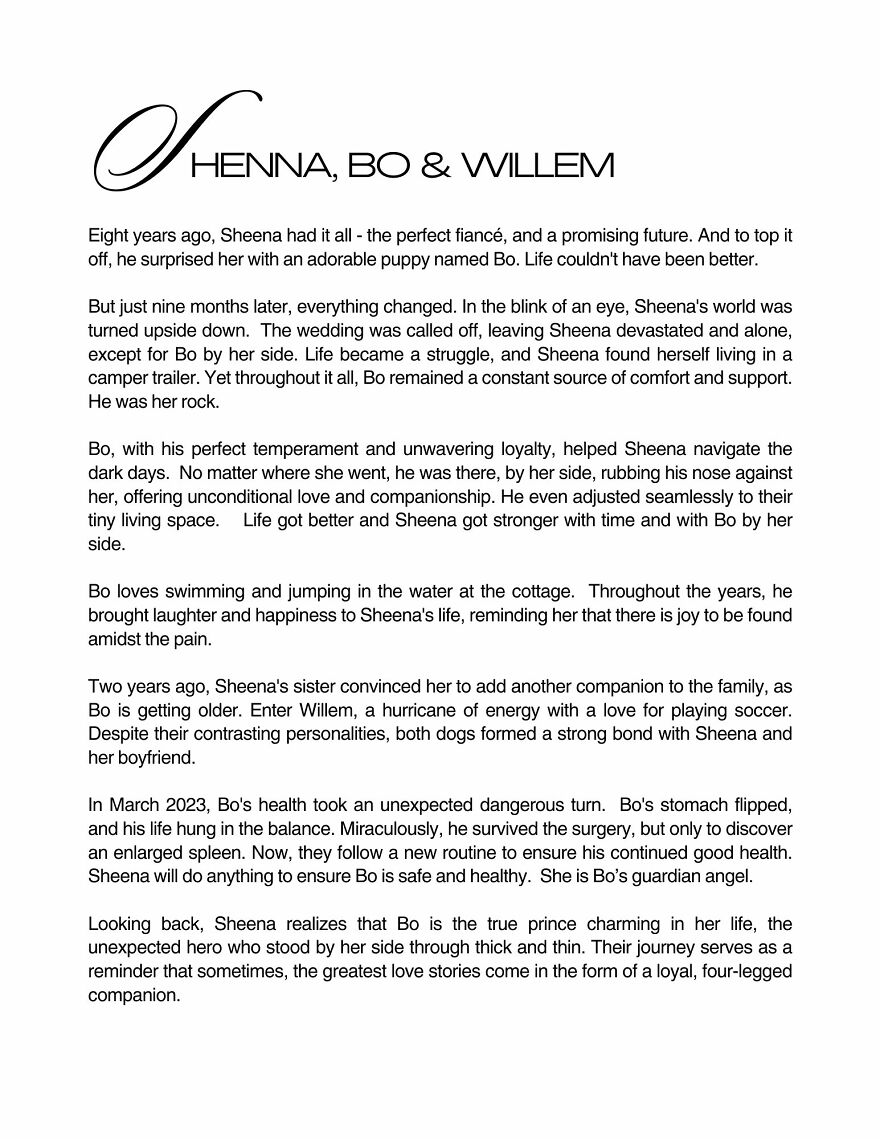 SHENNA, BO & WILLEM

Eight years ago, Sheena had it all - the perfect fiancé, and a promising future. And to top it off, he surprised her with an adorable puppy named Bo. Life couldn't have been better.

But just nine months later, everything changed. In the blink of an eye, Sheena's world was turned upside down. The wedding was called off, leaving Sheena devastated and alone, except for Bo by her side. Life became a struggle, and Sheena found herself living in a camper trailer. Yet throughout it all, Bo remained a constant source of comfort and support. He was her rock.

Bo, with his perfect temperament and unwavering loyalty, helped Sheena navigate the dark days. No matter where she went, he was there, by her side, rubbing his nose against her, offering unconditional love and companionship. He even adjusted seamlessly to their tiny living space. Life got better and Sheena got stronger with time and with Bo by her side.

Bo loves swimming and jumping in the water at the cottage. Throughout the years, he brought laughter and happiness to Sheena's life, reminding her that there is joy to be found amidst the pain.

Two years ago, Sheena's sister convinced her to add another companion to the family, as Bo is getting older. Enter Willem, a hurricane of energy with a love for playing soccer. Despite their contrasting personalities, both dogs formed a strong bond with Sheena and her boyfriend.

In March 2023, Bo's health took an unexpected dangerous turn. Bo's stomach flipped, and his life hung in the balance. Miraculously, he survived the surgery, but only to discover an enlarged spleen. Now, they follow a new routine to ensure his continued good health. Sheena will do anything to ensure Bo is safe and healthy. She is Bo's guardian angel.

Looking back, Sheena realizes that Bo is the true prince charming in her life, the unexpected hero who stood by her side through thick and thin. Their journey serves as a reminder that sometimes, the greatest love stories come in the form of a loyal, four-legged companion.